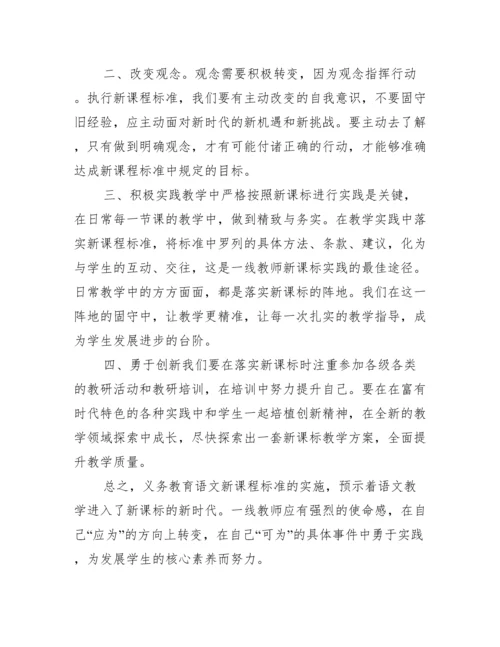 二、改变观念。观念需要积极转变，因为观念指挥行动。执行新课程标准，我们要有主动改变的自我意识，不要固守旧经验，应主动面对新时代的新机遇和新挑战。要主动去了解，只有做到明确观念，才有可能付诸正确的行动，才能够准确达成新课程标准中规定的目标。

三、积极实践教学中严格按照新课标进行实践是关键，在日常每一节课的教学中，做到精致与务实。在教学实践中落实新课程标准，将标准中罗列的具体方法、条款、建议，化为与学生的互动、交往，这是一线教师新课标实践的最佳途径。日常教学中的方方面面，都是落实新课标的阵地。我们在这一阵地的固守中，让教学更精准，让每一次扎实的教学指导，成为学生发展进步的台阶。

四、勇于创新我们要在落实新课标时注重参加各级各类的教研活动和教研培训，在培训中努力提升自己。要在在富有时代特色的各种实践中和学生一起培植创新精神，在全新的教学领域探索中成长，尽快探索出一套新课标教学方案，全面提升教学质量。

总之，义务教育语文新课程标准的实施，预示着语文教学进入了新课标的新时代。一线教师应有强烈的使命感，在自己“应为”的方向上转变，在自己“可为”的具体事件中勇于实践，为发展学生的核心素养而努力。